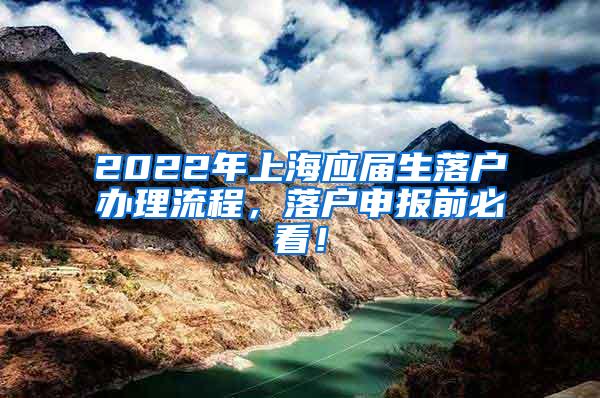 2022年上海应届生落户办理流程，落户申报前必看！